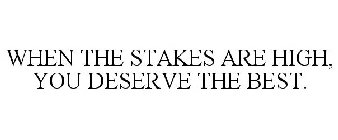 WHEN THE STAKES ARE HIGH, YOU DESERVE THE BEST.